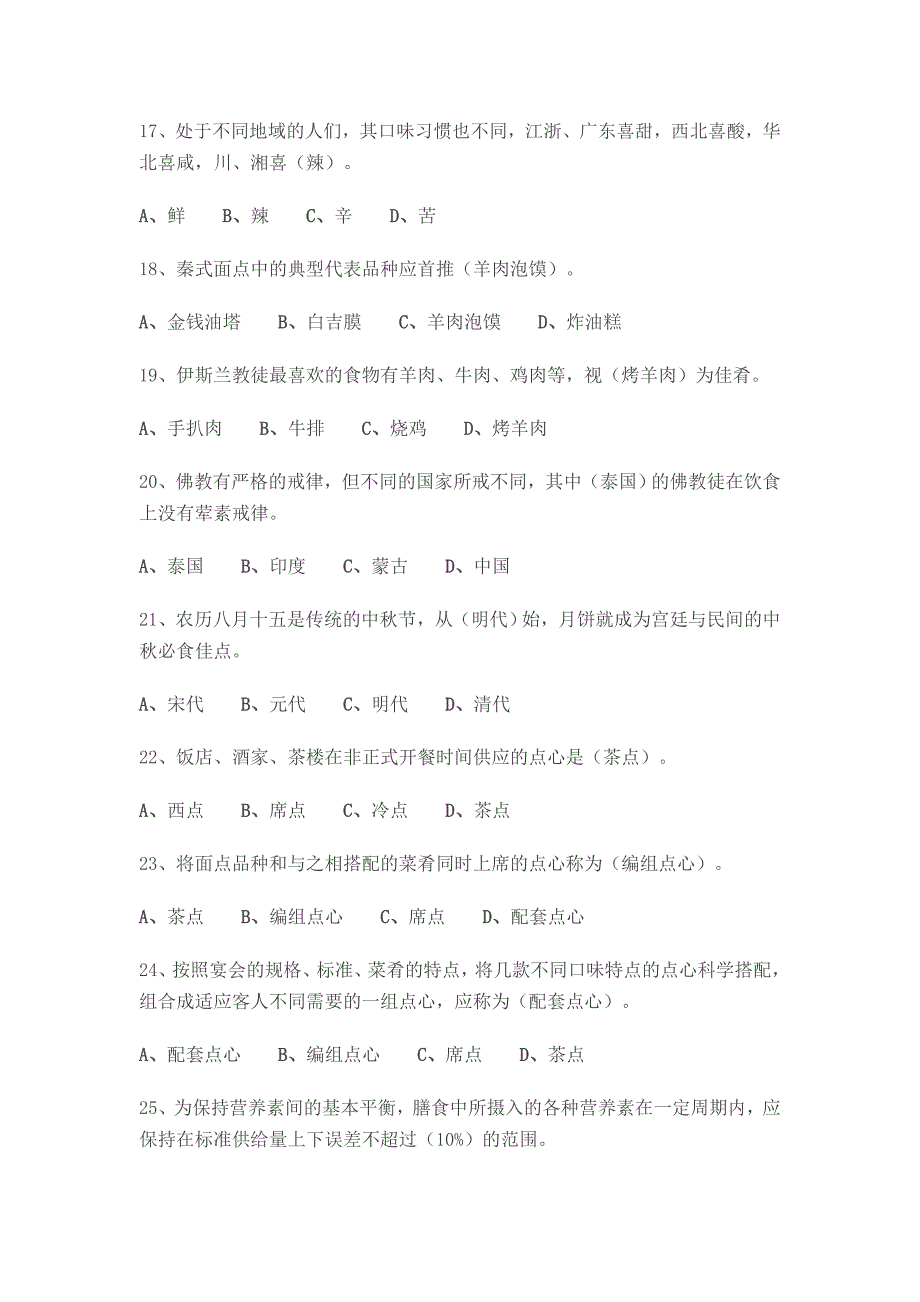 17、处于不同地域的人们，其口味习惯也不同，江浙、广东喜甜，西北喜酸，华北喜咸，川、湘喜（辣）。

A、鲜　B、辣　C、辛　D、苦

18、秦式面点中的典型代表品种应首推（羊肉泡馍）。

A、金钱油塔　B、白吉膜　C、羊肉泡馍　D、炸油糕

19、伊斯兰教徒最喜欢的食物有羊肉、牛肉、鸡肉等，视（烤羊肉）为佳肴。

A、手扒肉　B、牛排　C、烧鸡　D、烤羊肉

20、佛教有严格的戒律，但不同的国家所戒不同，其中（泰国）的佛教徒在饮食上没有荤素戒律。

A、泰国　B、印度　C、蒙古　D、中国

21、农历八月十五是传统的中秋节，从（明代）始，月饼就成为宫廷与民间的中秋必食佳点。

A、宋代　B、元代　C、明代　D、清代

22、饭店、酒家、茶楼在非正式开餐时间供应的点心是（茶点）。

A、西点　B、席点　C、冷点　D、茶点

23、将面点品种和与之相搭配的菜肴同时上席的点心称为（编组点心）。

A、茶点　B、编组点心　C、席点　D、配套点心

24、按照宴会的规格、标准、菜肴的特点，将几款不同口味特点的点心科学搭配，组合成适应客人不同需要的一组点心，应称为（配套点心）。

A、配套点心　B、编组点心　C、席点　D、茶点

25、为保持营养素间的基本平衡，膳食中所摄入的各种营养素在一定周期内，应保持在标准供给量上下误差不超过（10%）的范围。